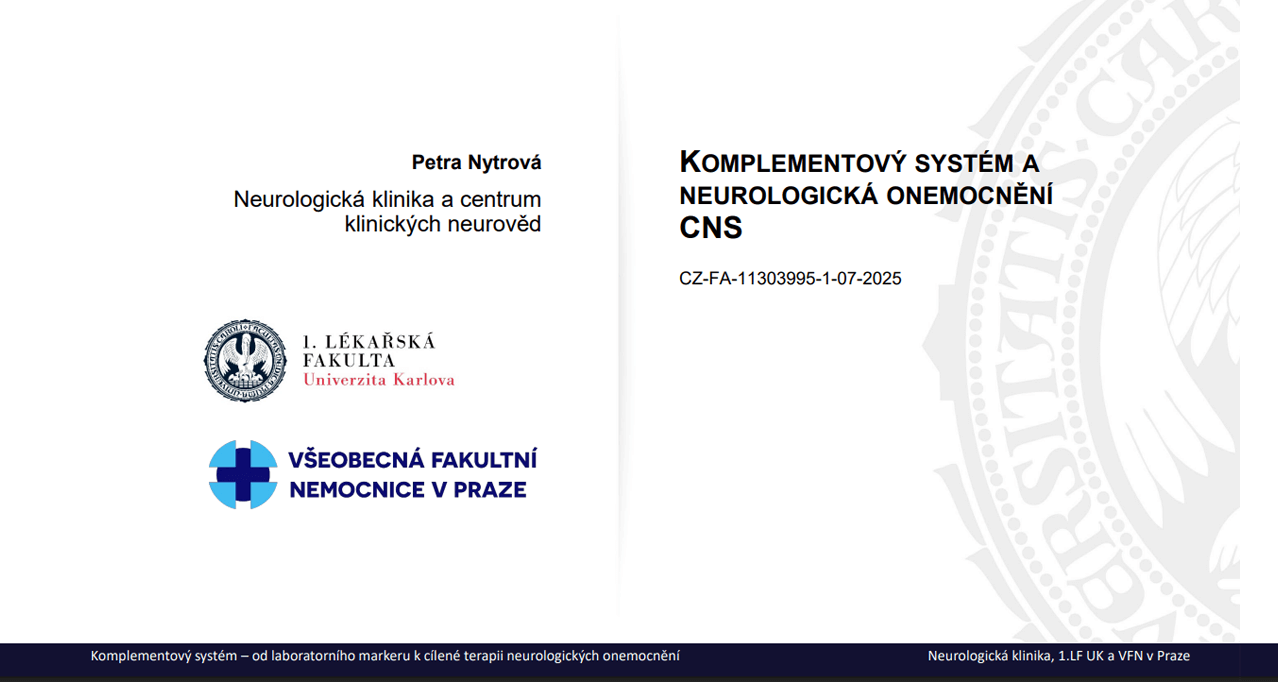 Petra Nytrová

Neurologická klinika a centrum klinických neurověd

1. LÉKAŘSKÁ FAKULTA
Univerzita Karlova

VŠEOBECNÁ FAKULTNÍ NEMOCNICE V PRAZE

KOMPLEMENTOVÝ SYSTÉM A NEUROLOGICKÁ ONEMOCNĚNÍ CNS

CZ-FA-11303995-1-07-2025

Komplementový systém – od laboratorního markeru k cílené terapii neurologických onemocnění

Neurologická klinika, 1.LF UK a VFN v Praze